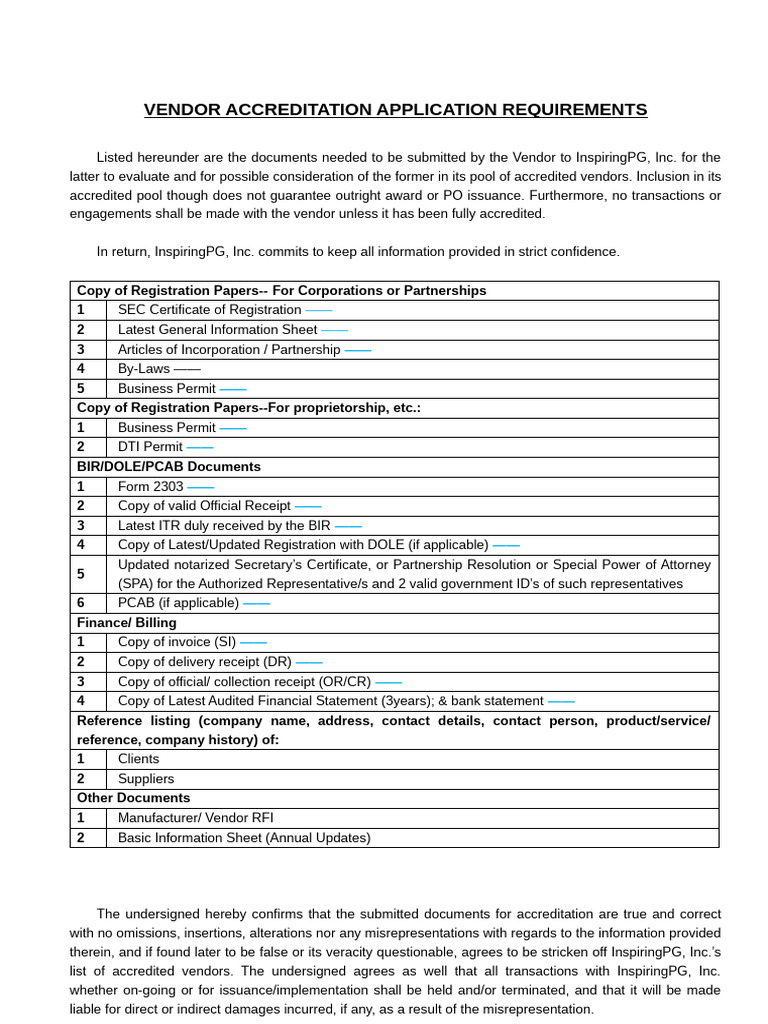 VENDOR ACCREDITATION APPLICATION REQUIREMENTS

Listed hereunder are the documents needed to be submitted by the Vendor to InspiringPG, Inc. for the latter to evaluate and for possible consideration of the former in its pool of accredited vendors. Inclusion in its accredited pool though does not guarantee outright award or PO issuance. Furthermore, no transactions or engagements shall be made with the vendor unless it has been fully accredited.

In return, InspiringPG, Inc. commits to keep all information provided in strict confidence.

| Copy of Registration Papers-- For Corporations or Partnerships | |
|---|---|
| 1 | SEC Certificate of Registration —— |
| 2 | Latest General Information Sheet —— |
| 3 | Articles of Incorporation / Partnership —— |
| 4 | By-Laws —— |
| 5 | Business Permit —— |
| Copy of Registration Papers--For proprietorship, etc.: | |
| 1 | Business Permit —— |
| 2 | DTI Permit —— |
| BIR/DOLE/PCAB Documents | |
| 1 | Form 2303 —— |
| 2 | Copy of valid Official Receipt —— |
| 3 | Latest ITR duly received by the BIR —— |
| 4 | Copy of Latest/Updated Registration with DOLE (if applicable) —— |
| 5 | Updated notarized Secretary's Certificate, or Partnership Resolution or Special Power of Attorney (SPA) for the Authorized Representative/s and 2 valid government ID's of such representatives |
| 6 | PCAB (if applicable) —— |
| Finance/ Billing | |
| 1 | Copy of invoice (SI) —— |
| 2 | Copy of delivery receipt (DR) —— |
| 3 | Copy of official/ collection receipt (OR/CR) —— |
| 4 | Copy of Latest Audited Financial Statement (3years); & bank statement —— |
| Reference listing (company name, address, contact details, contact person, product/service/ reference, company history) of: | |
| 1 | Clients |
| 2 | Suppliers |
| Other Documents | |
| 1 | Manufacturer/ Vendor RFI |
| 2 | Basic Information Sheet (Annual Updates) |

The undersigned hereby confirms that the submitted documents for accreditation are true and correct with no omissions, insertions, alterations nor any misrepresentations with regards to the information provided therein, and if found later to be false or its veracity questionable, agrees to be stricken off InspiringPG, Inc.'s list of accredited vendors. The undersigned agrees as well that all transactions with InspiringPG, Inc. whether on-going or for issuance/implementation shall be held and/or terminated, and that it will be made liable for direct or indirect damages incurred, if any, as a result of the misrepresentation.